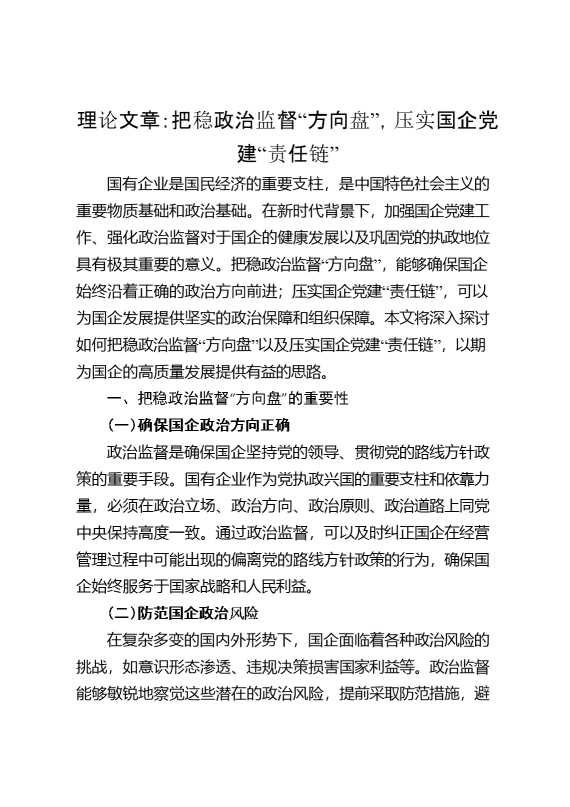 理论文章：把稳政治监督“方向盘”，压实国企党建“责任链”

国有企业是国民经济的重要支柱，是中国特色社会主义的重要物质基础和政治基础。在新时代背景下，加强国企党建工作、强化政治监督对于国企的健康发展以及巩固党的执政地位具有极其重要的意义。把稳政治监督“方向盘”，能够确保国企始终沿着正确的政治方向前进；压实国企党建“责任链”，可以为国企发展提供坚实的政治保障和组织保障。本文将深入探讨如何把稳政治监督“方向盘”以及压实国企党建“责任链”，以期为国企的高质量发展提供有益的思路。

一、把稳政治监督“方向盘”的重要性

（一）确保国企政治方向正确

政治监督是确保国企坚持党的领导、贯彻党的路线方针政策的重要手段。国有企业作为党执政兴国的重要支柱和依靠力量，必须在政治立场、政治方向、政治原则、政治道路上同党中央保持高度一致。通过政治监督，可以及时纠正国企在经营管理过程中可能出现的偏离党的路线方针政策的行为，确保国企始终服务于国家战略和人民利益。

（二）防范国企政治风险

在复杂多变的国内外形势下，国企面临着各种政治风险的挑战，如意识形态渗透、违规决策损害国家利益等。政治监督能够敏锐地察觉这些潜在的政治风险，提前采取防范措施，避